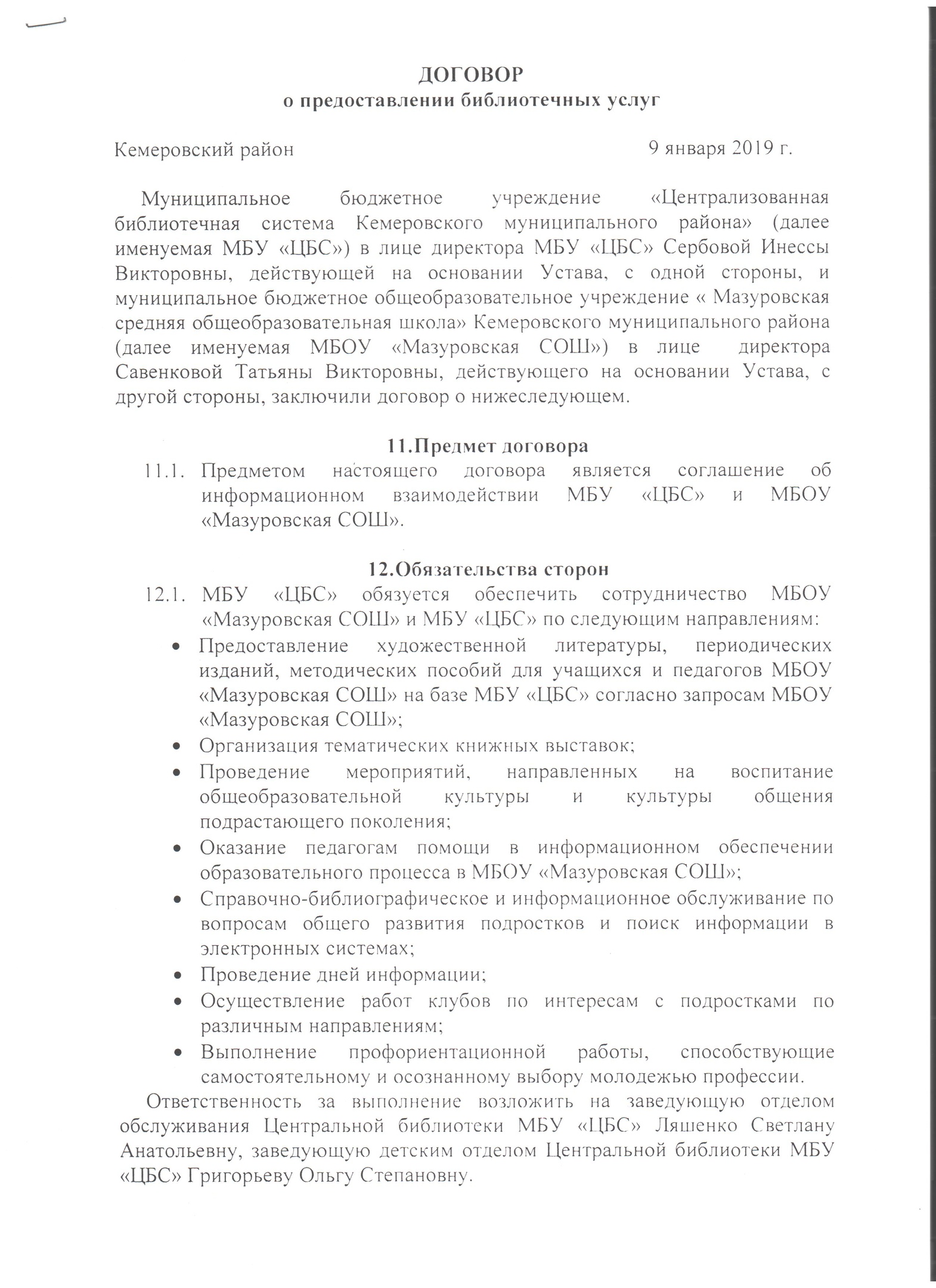 ДОГОВОР
о предоставлении библиотечных услуг

Кемеровский район 9 января 2019 г.

Муниципальное бюджетное учреждение «Централизованная библиотечная система Кемеровского муниципального района» (далее именуемая МБУ «ЦБС») в лице директора МБУ «ЦБС» Сербовой Инессы Викторовны, действующей на основании Устава, с одной стороны, и муниципальное бюджетное общеобразовательное учреждение « Мазуровская средняя общеобразовательная школа» Кемеровского муниципального района (далее именуемая МБОУ «Мазуровская СОШ») в лице директора Савенковой Татьяны Викторовны, действующего на основании Устава, с другой стороны, заключили договор о нижеследующем.

11.Предмет договора

11.1. Предметом настоящего договора является соглашение об информационном взаимодействии МБУ «ЦБС» и МБОУ «Мазуровская СОШ».

12.Обязательства сторон

12.1. МБУ «ЦБС» обязуется обеспечить сотрудничество МБОУ «Мазуровская СОШ» и МБУ «ЦБС» по следующим направлениям:
• Предоставление художественной литературы, периодических изданий, методических пособий для учащихся и педагогов МБОУ «Мазуровская СОШ» на базе МБУ «ЦБС» согласно запросам МБОУ «Мазуровская СОШ»;
• Организация тематических книжных выставок;
• Проведение мероприятий, направленных на воспитание общеобразовательной культуры и культуры общения подрастающего поколения;
• Оказание педагогам помощи в информационном обеспечении образовательного процесса в МБОУ «Мазуровская СОШ»;
• Справочно-библиографическое и информационное обслуживание по вопросам общего развития подростков и поиск информации в электронных системах;
• Проведение дней информации;
• Осуществление работ клубов по интересам с подростками по различным направлениям;
• Выполнение профориентационной работы, способствующие самостоятельному и осознанному выбору молодежью профессии.

Ответственность за выполнение возложить на заведующую отделом обслуживания Центральной библиотеки МБУ «ЦБС» Ляшенко Светлану Анатольевну, заведующую детским отделом Центральной библиотеки МБУ «ЦБС» Григорьеву Ольгу Степановну.